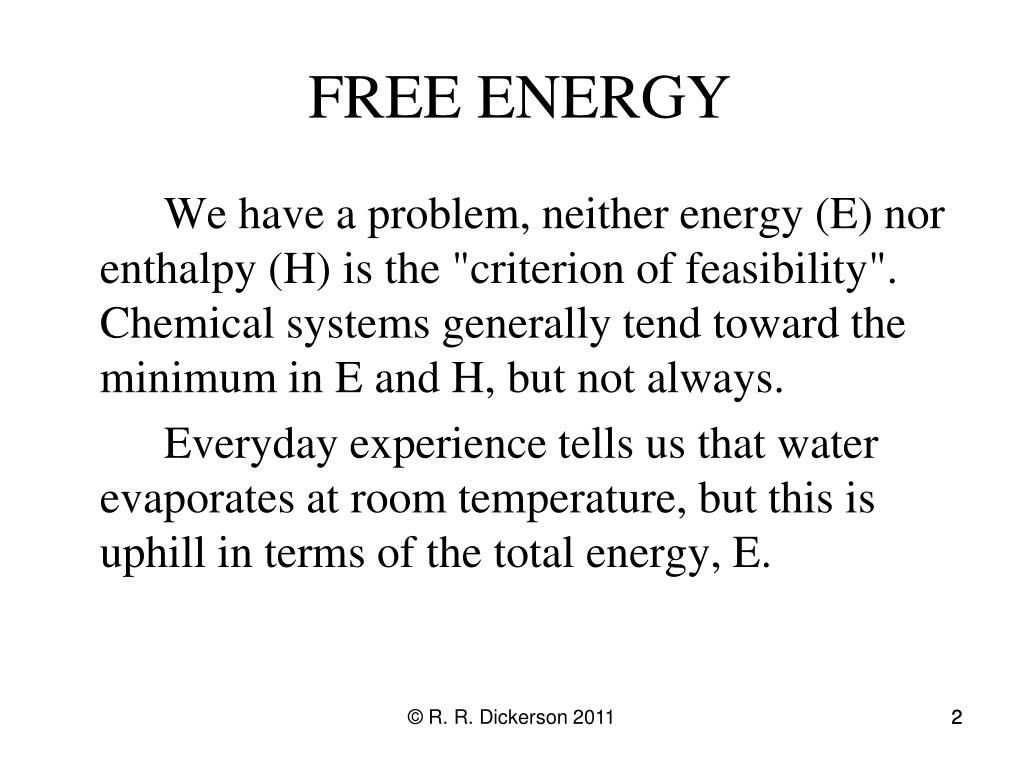 FREE ENERGY

We have a problem, neither energy (E) nor enthalpy (H) is the "criterion of feasibility". Chemical systems generally tend toward the minimum in E and H, but not always.

Everyday experience tells us that water evaporates at room temperature, but this is uphill in terms of the total energy, E.

© R. R. Dickerson 2011

2